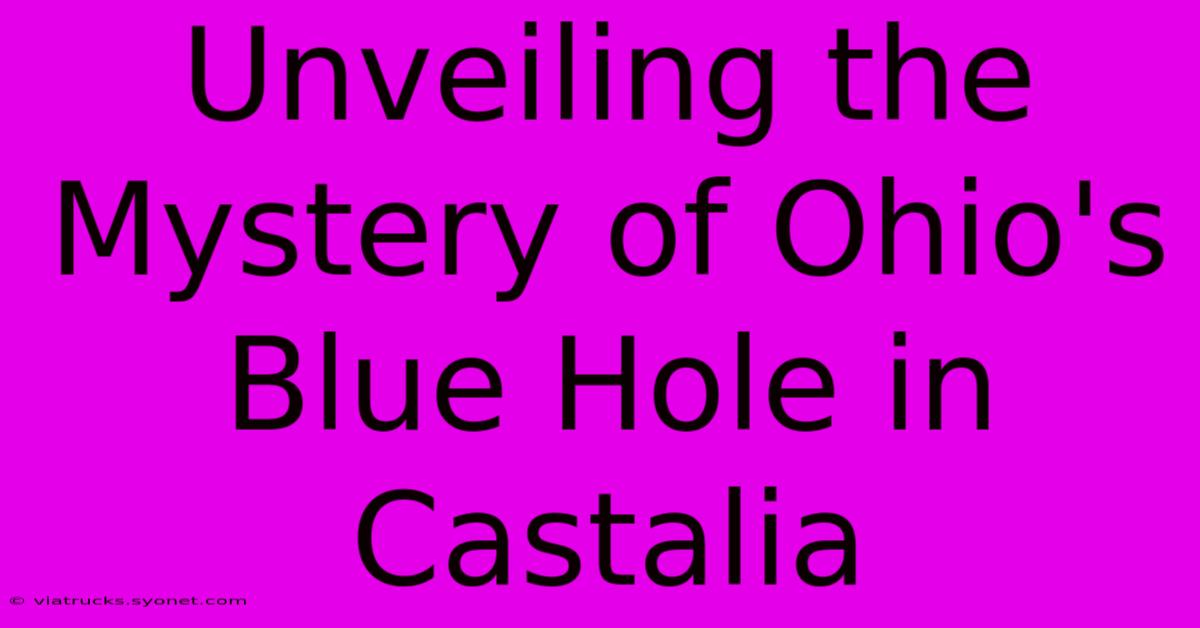 Unveiling the Mystery of Ohio's Blue Hole in Castalia

© viatrucks.syonet.com